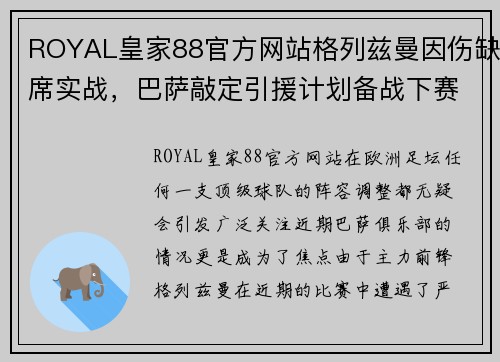 ROYAL皇家88官方网站格列兹曼因伤缺席实战，巴萨敲定引援计划备战下赛

ROYAL皇家88官方网站在欧洲足坛任何一支顶级球队的阵容调整都无疑会引发广泛关注近期巴萨俱乐部的情况更是成为了焦点由于主力前锋格列兹曼在近期的比赛中遭遇了严